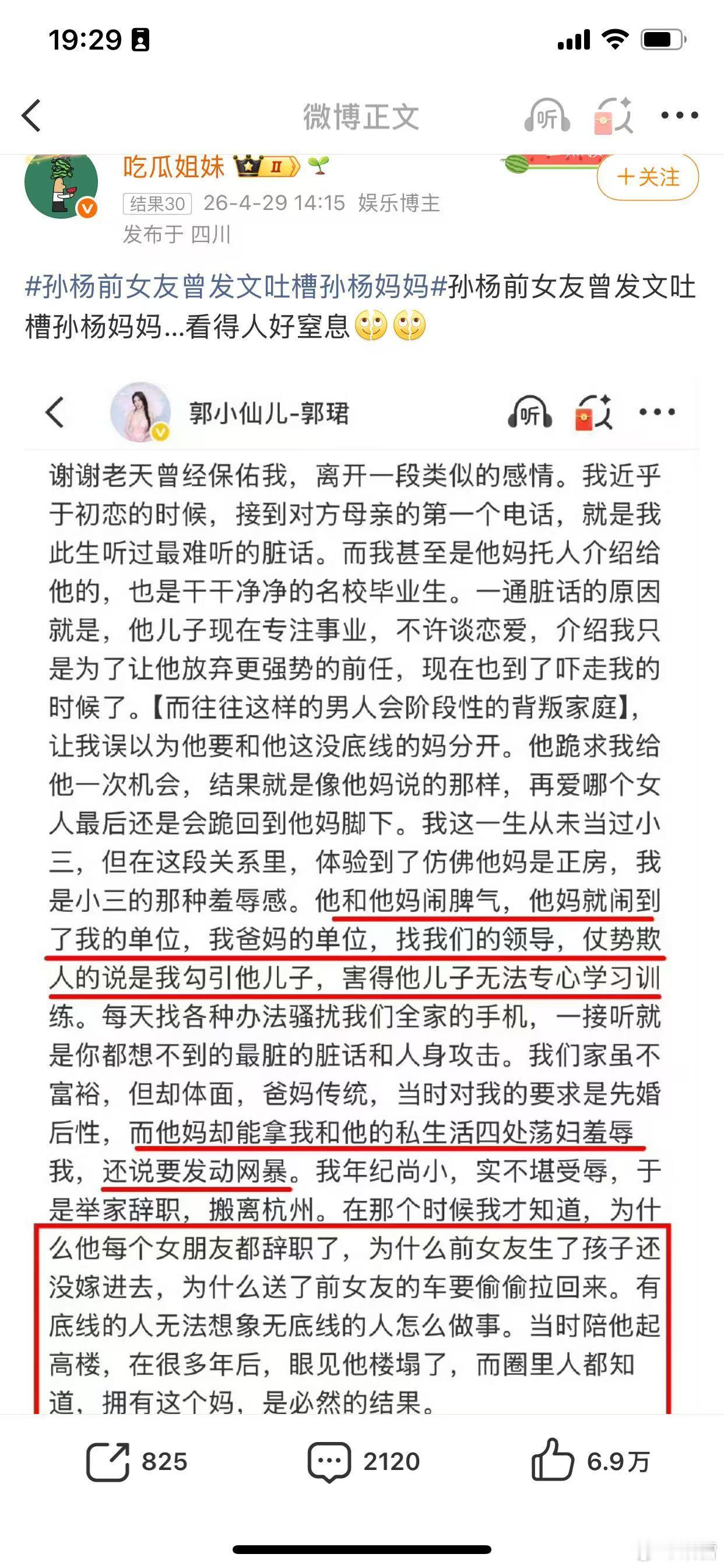 19:29

微博正文

听

吃瓜姐妹 II

+关注

结果30 26-4-29 14:15 娱乐博主
发布于 四川

#孙杨前女友曾发文吐槽孙杨妈妈#孙杨前女友曾发文吐槽孙杨妈妈...看得人好窒息

郭小仙儿-郭珺

听

谢谢老天曾经保佑我，离开一段类似的感情。我近乎于初恋的时候，接到对方母亲的第一个电话，就是我此生听过最难听的脏话。而我甚至是他妈托人介绍给他的，也是干干净净的名校毕业生。一通脏话的原因就是，他儿子现在专注事业，不许谈恋爱，介绍我只是为了让他放弃更强势的前任，现在也到了吓走我的时候了。【而往往这样的男人会阶段性的背叛家庭】，让我误以为他要和他这没底线的妈分开。他跪求我给他一次机会，结果就是像他妈说的那样，再爱哪个女人最后还是会跪回到他妈脚下。我这一生从未当过小三，但在这段关系里，体验到了仿佛他妈是正房，我是小三的那种羞辱感。他和他妈闹脾气，他妈就闹到了我的单位，我爸妈的单位，找我们的领导，仗势欺人的说是我勾引他儿子，害得他儿子无法专心学习训练。每天找各种办法骚扰我们全家的手机，一接听就是你都想不到的最脏的脏话和人身攻击。我们家虽不富裕，但却体面，爸妈传统，当时对我的要求是先婚后性，而他妈却能拿我和他的私生活四处荡妇羞辱我，还说要发动网暴。我年纪尚小，实不堪受辱，于是举家辞职，搬离杭州。在那个时候我才知道，为什么他每个女朋友都辞职了，为什么前女友生了孩子还没嫁进去，为什么送了前女友的车要偷偷拉回来。有底线的人无法想象无底线的人怎么做事。当时陪他起高楼，在很多年后，眼见他楼塌了，而圈里人都知道，拥有这个妈，是必然的结果。

825 2120 6.9万